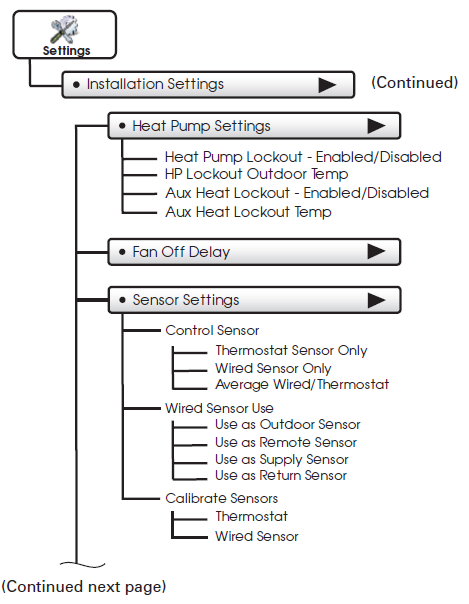 Settings

• Installation Settings ▶ (Continued)

• Heat Pump Settings ▶

Heat Pump Lockout - Enabled/Disabled
HP Lockout Outdoor Temp
Aux Heat Lockout - Enabled/Disabled
Aux Heat Lockout Temp

• Fan Off Delay ▶

• Sensor Settings ▶

Control Sensor
Thermostat Sensor Only
Wired Sensor Only
Average Wired/Thermostat

Wired Sensor Use
Use as Outdoor Sensor
Use as Remote Sensor
Use as Supply Sensor
Use as Return Sensor

Calibrate Sensors
Thermostat
Wired Sensor

(Continued next page)